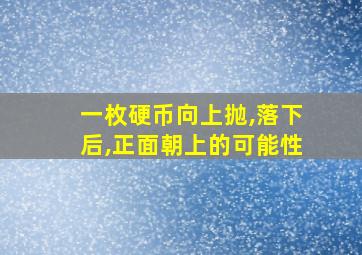 一枚硬币向上抛,落下后,正面朝上的可能性